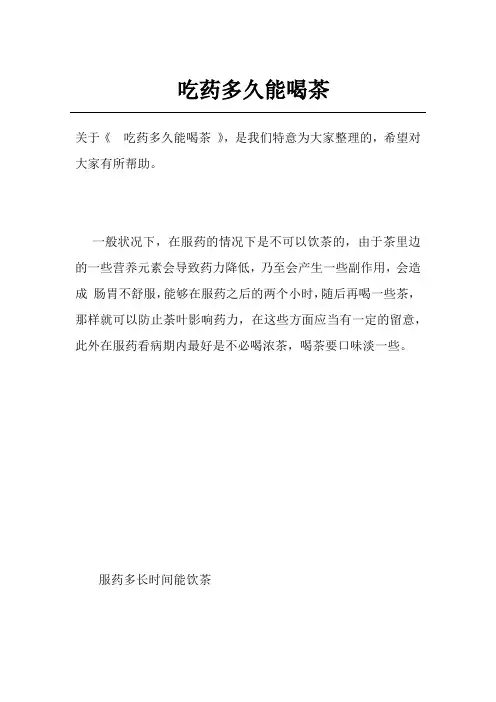 吃药多久能喝茶

关于《 吃药多久能喝茶 》，是我们特意为大家整理的，希望对大家有所帮助。

一般状况下，在服药的情况下是不可以饮茶的，由于茶里边的一些营养元素会导致药力降低，乃至会产生一些副作用，会造成 肠胃不舒服，能够在服药之后的两个小时，随后再喝一些茶，那样就可以防止茶叶影响药力，在这些方面应当有一定的留意，此外在服药看病期内最好是不必喝浓茶，喝茶要口味淡一些。

服药多长时间能饮茶